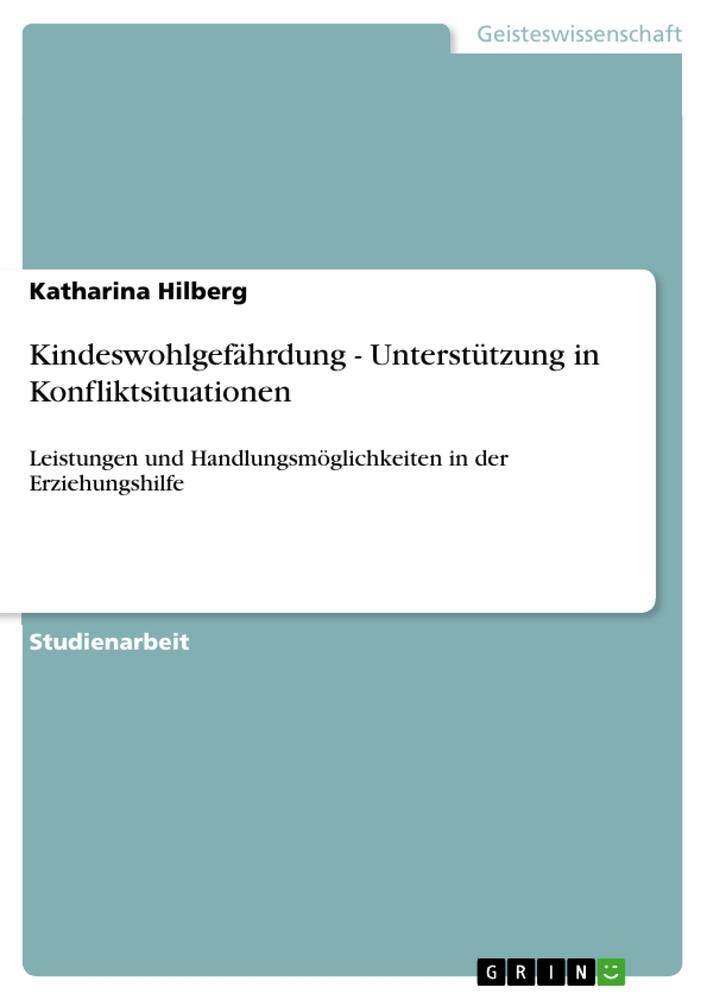 Geisteswissenschaft

Katharina Hilberg

Kindeswohlgefährdung - Unterstützung in Konfliktsituationen

Leistungen und Handlungsmöglichkeiten in der Erziehungshilfe

Studienarbeit

GRIN